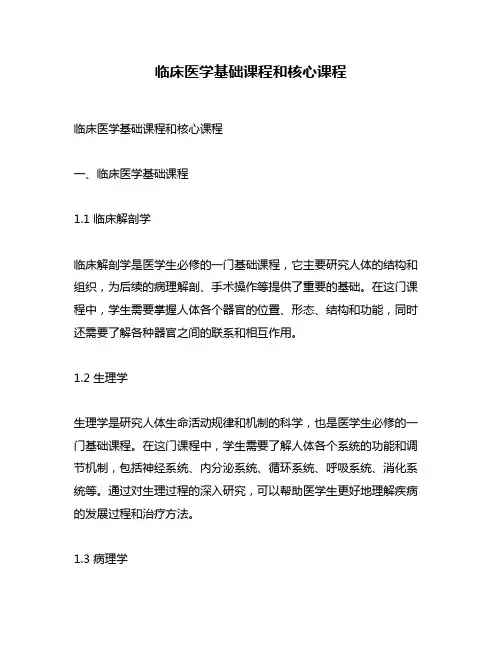 临床医学基础课程和核心课程

临床医学基础课程和核心课程

一、临床医学基础课程

1.1 临床解剖学

临床解剖学是医学生必修的一门基础课程，它主要研究人体的结构和组织，为后续的病理解剖、手术操作等提供了重要的基础。在这门课程中，学生需要掌握人体各个器官的位置、形态、结构和功能，同时还需要了解各种器官之间的联系和相互作用。

1.2 生理学

生理学是研究人体生命活动规律和机制的科学，也是医学生必修的一门基础课程。在这门课程中，学生需要了解人体各个系统的功能和调节机制，包括神经系统、内分泌系统、循环系统、呼吸系统、消化系统等。通过对生理过程的深入研究，可以帮助医学生更好地理解疾病的发展过程和治疗方法。

1.3 病理学